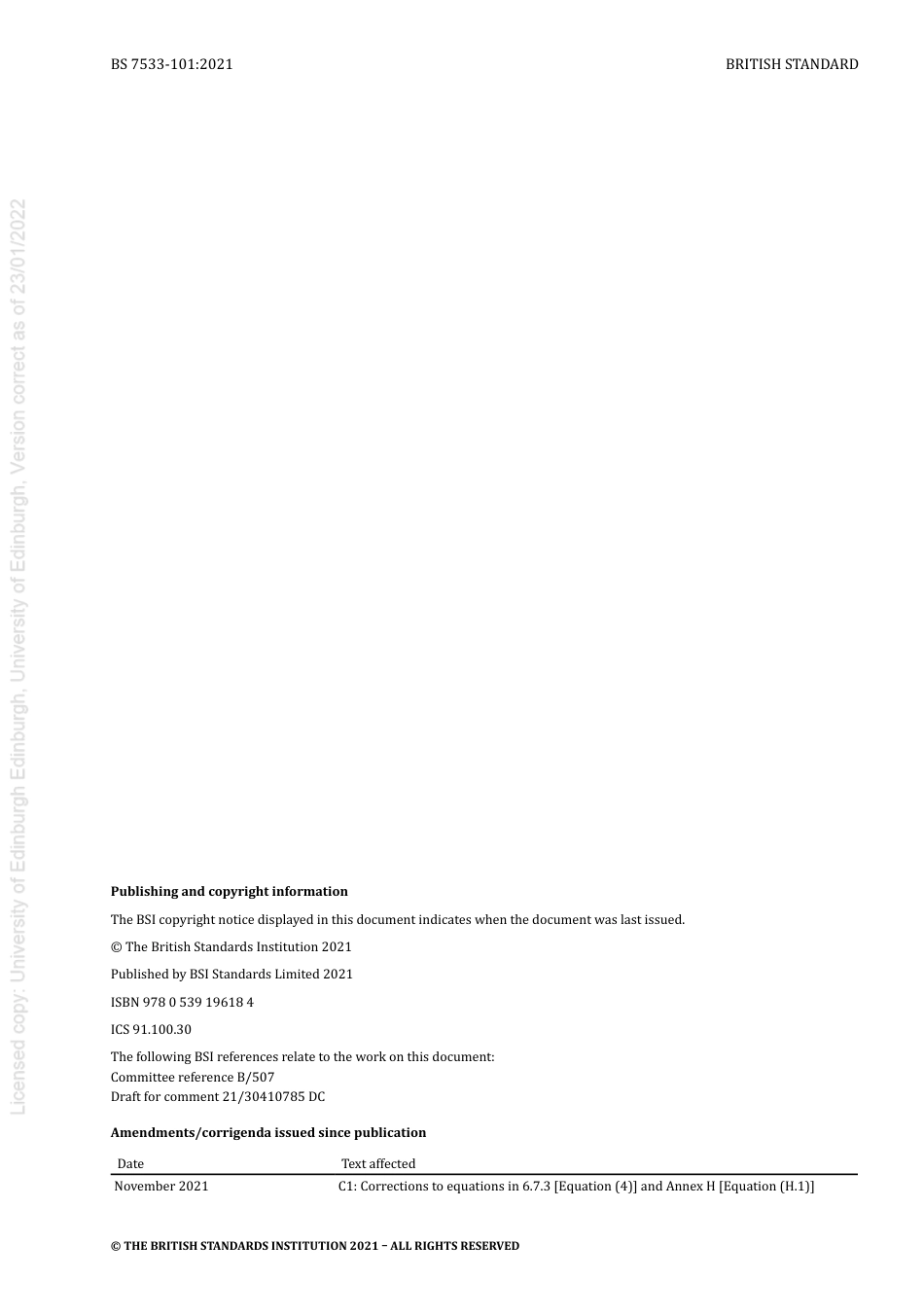 BS 7533-101:2021

BRITISH STANDARD

Licensed copy: University of Edinburgh Edinburgh, University of Edinburgh, Version correct as of 23/01/2022

**Publishing and copyright information**

The BSI copyright notice displayed in this document indicates when the document was last issued.

© The British Standards Institution 2021

Published by BSI Standards Limited 2021

ISBN 978 0 539 19618 4

ICS 91.100.30

The following BSI references relate to the work on this document:
Committee reference B/507
Draft for comment 21/30410785 DC

**Amendments/corrigenda issued since publication**

| Date | Text affected |
|---|---|
| November 2021 | C1: Corrections to equations in 6.7.3 [Equation (4)] and Annex H [Equation (H.1)] |

© THE BRITISH STANDARDS INSTITUTION 2021 – ALL RIGHTS RESERVED